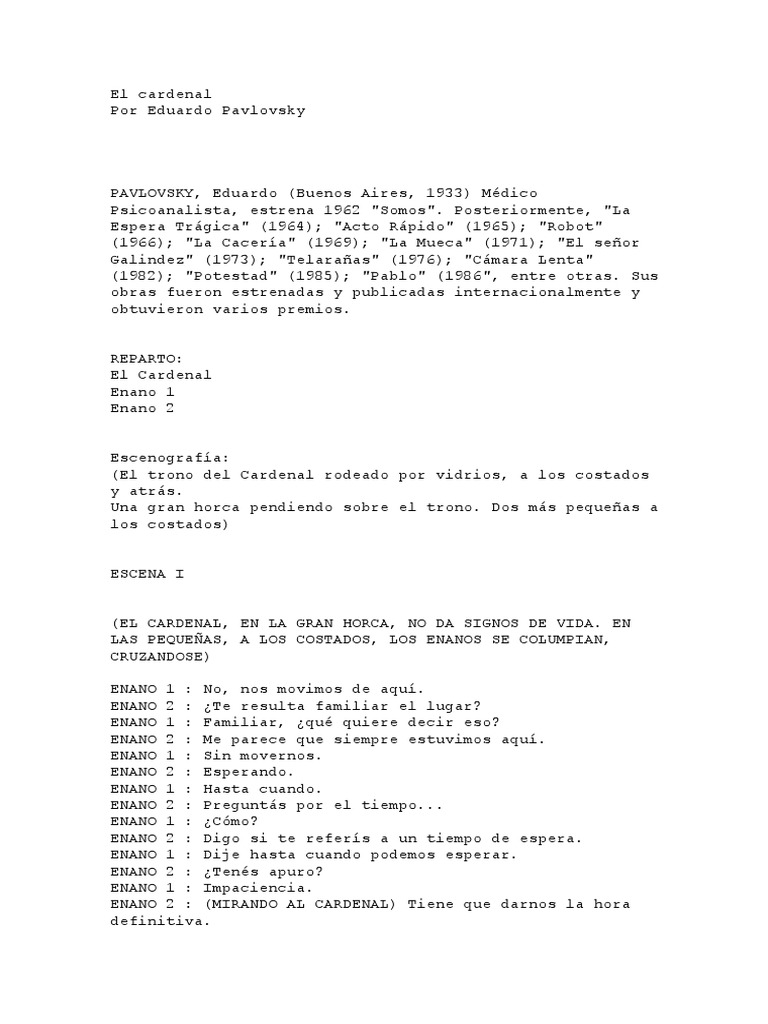 El cardenal
Por Eduardo Pavlovsky

PAVLOVSKY, Eduardo (Buenos Aires, 1933) Médico Psicoanalista, estrena 1962 "Somos". Posteriormente, "La Espera Trágica" (1964); "Acto Rápido" (1965); "Robot" (1966); "La Cacería" (1969); "La Mueca" (1971); "El señor Galindez" (1973); "Telarañas" (1976); "Cámara Lenta" (1982); "Potestad" (1985); "Pablo" (1986", entre otras. Sus obras fueron estrenadas y publicadas internacionalmente y obtuvieron varios premios.

REPARTO:
El Cardenal
Enano 1
Enano 2

Escenografía:
(El trono del Cardenal rodeado por vidrios, a los costados y atrás.
Una gran horca pendiendo sobre el trono. Dos más pequeñas a los costados)

ESCENA I

(EL CARDENAL, EN LA GRAN HORCA, NO DA SIGNOS DE VIDA. EN LAS PEQUEÑAS, A LOS COSTADOS, LOS ENANOS SE COLUMPIAN, CRUZANDOSE)

ENANO 1 : No, nos movimos de aquí.
ENANO 2 : ¿Te resulta familiar el lugar?
ENANO 1 : Familiar, ¿qué quiere decir eso?
ENANO 2 : Me parece que siempre estuvimos aquí.
ENANO 1 : Sin movernos.
ENANO 2 : Esperando.
ENANO 1 : Hasta cuando.
ENANO 2 : Preguntás por el tiempo...
ENANO 1 : ¿Cómo?
ENANO 2 : Digo si te referís a un tiempo de espera.
ENANO 1 : Dije hasta cuando podemos esperar.
ENANO 2 : ¿Tenés apuro?
ENANO 1 : Impaciencia.
ENANO 2 : (MIRANDO AL CARDENAL) Tiene que darnos la hora definitiva.